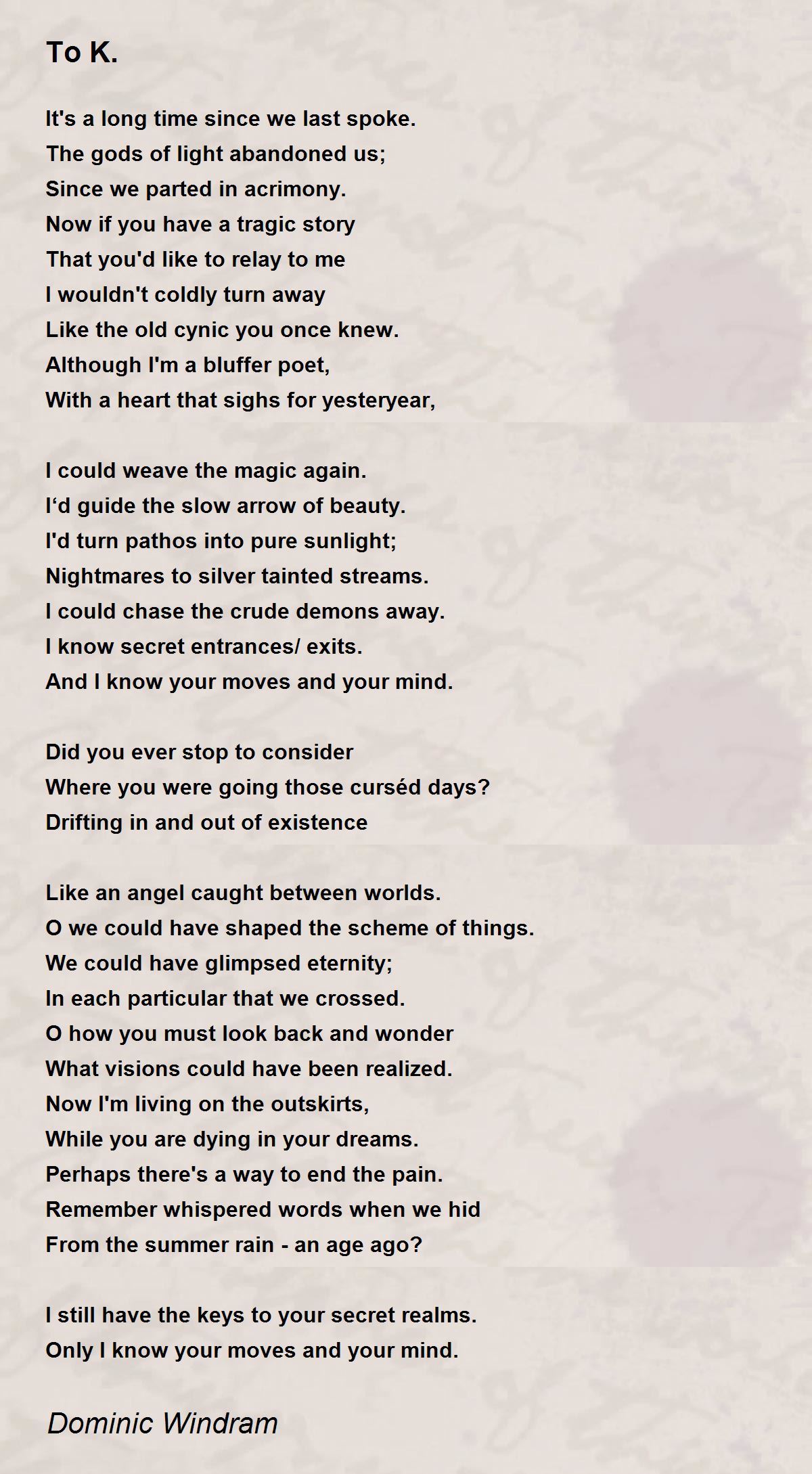 To K.

It's a long time since we last spoke.
The gods of light abandoned us;
Since we parted in acrimony.
Now if you have a tragic story
That you'd like to relay to me
I wouldn't coldly turn away
Like the old cynic you once knew.
Although I'm a bluffer poet,
With a heart that sighs for yesteryear,

I could weave the magic again.
I‘d guide the slow arrow of beauty.
I'd turn pathos into pure sunlight;
Nightmares to silver tainted streams.
I could chase the crude demons away.
I know secret entrances/ exits.
And I know your moves and your mind.

Did you ever stop to consider
Where you were going those curséd days?
Drifting in and out of existence

Like an angel caught between worlds.
O we could have shaped the scheme of things.
We could have glimpsed eternity;
In each particular that we crossed.
O how you must look back and wonder
What visions could have been realized.
Now I'm living on the outskirts,
While you are dying in your dreams.
Perhaps there's a way to end the pain.
Remember whispered words when we hid
From the summer rain - an age ago?

I still have the keys to your secret realms.
Only I know your moves and your mind.

Dominic Windram